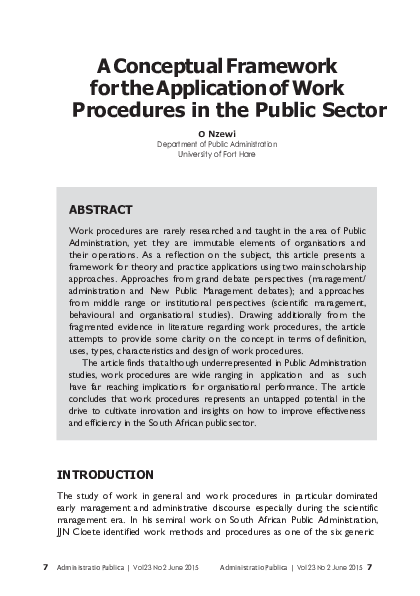 A Conceptual Framework for the Application of Work Procedures in the Public Sector

O Nzewi
Department of Public Administration
University of Fort Hare

ABSTRACT

Work procedures are rarely researched and taught in the area of Public Administration, yet they are immutable elements of organisations and their operations. As a reflection on the subject, this article presents a framework for theory and practice applications using two main scholarship approaches. Approaches from grand debate perspectives (management/administration and New Public Management debates); and approaches from middle range or institutional perspectives (scientific management, behavioural and organisational studies). Drawing additionally from the fragmented evidence in literature regarding work procedures, the article attempts to provide some clarity on the concept in terms of definition, uses, types, characteristics and design of work procedures.

The article finds that although underrepresented in Public Administration studies, work procedures are wide ranging in application and as such have far reaching implications for organisational performance. The article concludes that work procedures represents an untapped potential in the drive to cultivate innovation and insights on how to improve effectiveness and efficiency in the South African public sector.

INTRODUCTION

The study of work in general and work procedures in particular dominated early management and administrative discourse especially during the scientific management era. In his seminal work on South African Public Administration, JJN Cloete identified work methods and procedures as one of the six generic

7 Administratio Publica | Vol 23 No 2 June 2015 Administratio Publica | Vol 23 No 2 June 2015 7